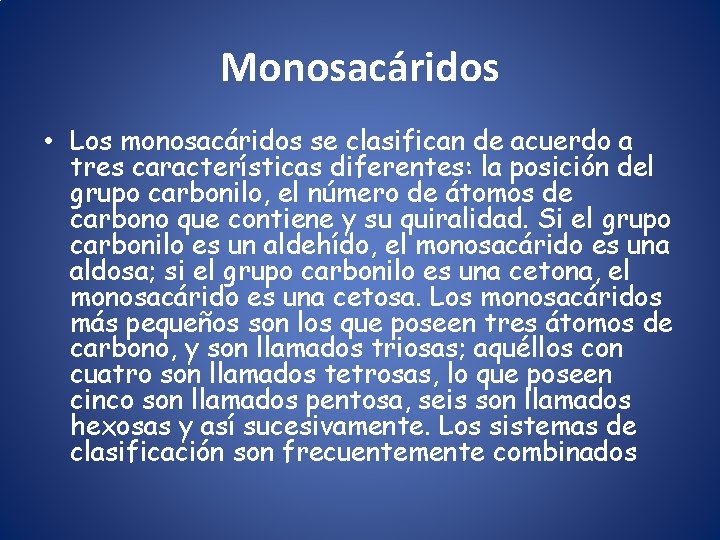 Monosacáridos

• Los monosacáridos se clasifican de acuerdo a tres características diferentes: la posición del grupo carbonilo, el número de átomos de carbono que contiene y su quiralidad. Si el grupo carbonilo es un aldehído, el monosacárido es una aldosa; si el grupo carbonilo es una cetona, el monosacárido es una cetosa. Los monosacáridos más pequeños son los que poseen tres átomos de carbono, y son llamados triosas; aquéllos con cuatro son llamados tetrosas, lo que poseen cinco son llamados pentosa, seis son llamados hexosas y así sucesivamente. Los sistemas de clasificación son frecuentemente combinados